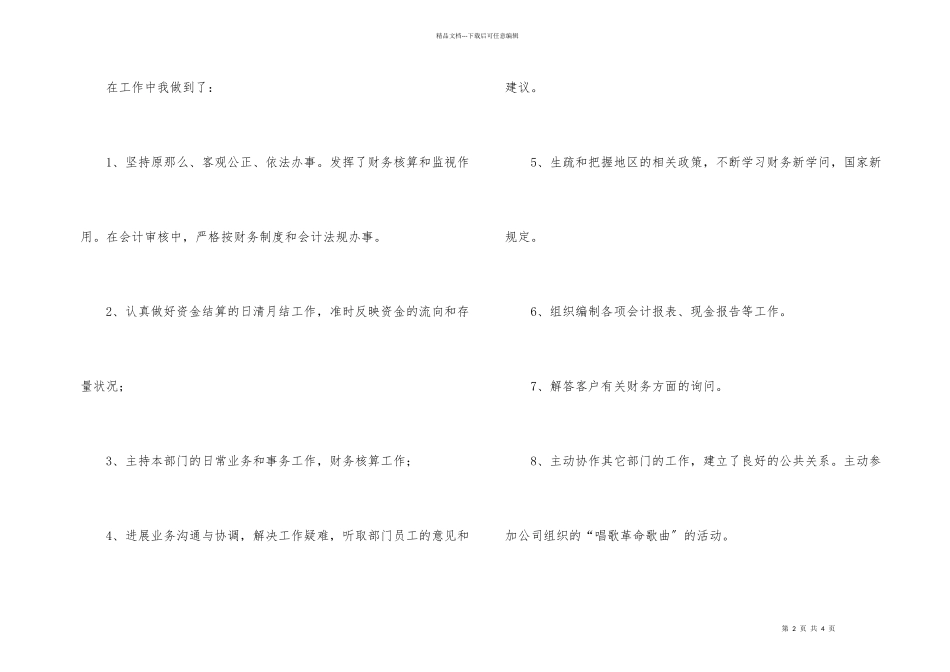 精品文档---下载后可任意编辑

在工作中我做到了：

1、坚持原那么、客观公正、依法办事。发挥了财务核算和监视作用。在会计审核中，严格按财务制度和会计法规办事。

2、认真做好资金结算的日清月结工作，准时反映资金的流向和存量状况；

3、主持本部门的日常业务和事务工作，财务核算工作；

4、进展业务沟通与协调，解决工作疑难，听取部门员工的意见和建议。

5、生疏和把握地区的相关政策，不断学习财务新学问，国家新规定。

6、组织编制各项会计报表、现金报告等工作。

7、解答客户有关财务方面的询问。

8、主动协作其它部门的工作，建立了良好的公共关系。主动参加公司组织的“唱歌革命歌曲”的活动。

第 2 页 共 4 页